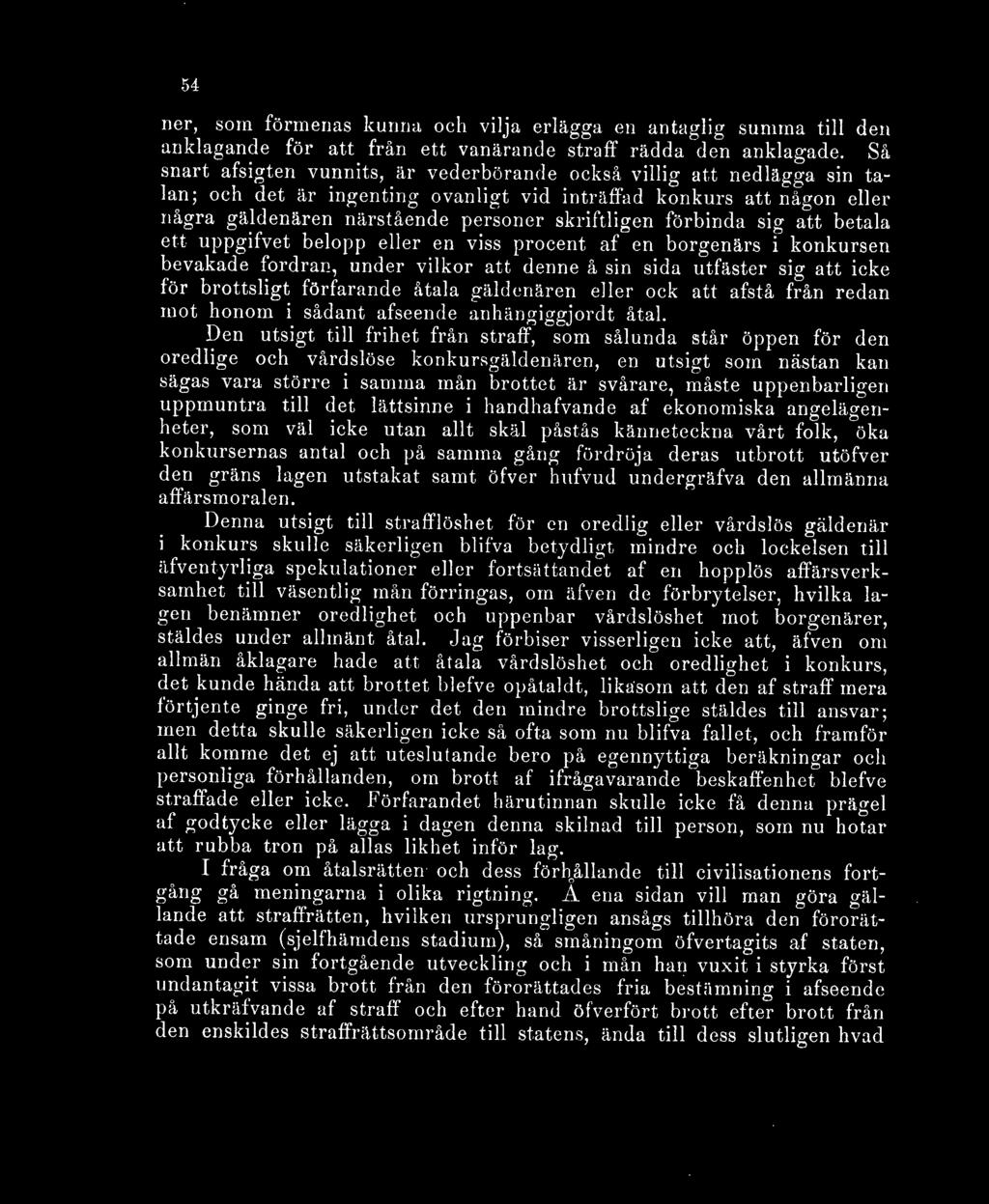 54

ner, som förmenas kunna och vilja erlägga en antaglig summa till den anklagande för att från ett vanärande straff rädda den anklagade. Så snart afsigten vunnits, är vederbörande också villig att nedlägga sin talan; och det är ingenting ovanligt vid inträffad konkurs att någon eller några gäldenären närstående personer skriftligen förbinda sig att betala ett uppgifvet belopp eller en viss procent af en borgenärs i konkursen bevakade fordran, under vilkor att denne å sin sida utfäster sig att icke för brottsligt förfarande åtala gäldenären eller ock att afstå från redan mot honom i sådant afseende anhängiggjordt åtal.

Den utsigt till frihet från straff, som sålunda står öppen för den oredlige och vårdslöse konkursgäldenären, en utsigt som nästan kan sägas vara större i samma mån brottet är svårare, måste uppenbarligen uppmuntra till det lättsinne i handhafvande af ekonomiska angelägenheter, som väl icke utan allt skäl påstås känneteckna vårt folk, öka konkursernas antal och på samma gång fördröja deras utbrott utöfver den gräns lagen utstakat samt öfver hufvud undergräfva den allmänna affärsmoralen.

Denna utsigt till strafflöshet för en oredlig eller vårdslös gäldenär i konkurs skulle säkerligen blifva betydligt mindre och lockelsen till äfventyrliga spekulationer eller fortsättandet af en hopplös affärsverksamhet till väsentlig mån förringas, om äfven de förbrytelser, hvilka lagen benämner oredlighet och uppenbar vårdslöshet mot borgenärer, stäldes under allmänt åtal. Jag förbiser visserligen icke att, äfven om allmän åklagare hade att åtala vårdslöshet och oredlighet i konkurs, det kunde hända att brottet blefve opåtaldt, likasom att den af straff mera förtjente ginge fri, under det den mindre brottslige stäldes till ansvar; men detta skulle säkerligen icke så ofta som nu blifva fallet, och framför allt komme det ej att uteslutande bero på egennyttiga beräkningar och personliga förhållanden, om brott af ifrågavarande beskaffenhet blefve straffade eller icke. Förfarandet härutinnan skulle icke få denna prägel af godtycke eller lägga i dagen denna skilnad till person, som nu hotar att rubba tron på allas likhet inför lag.

I fråga om åtalsrätten och dess förhållande till civilisationens fortgång gå meningarna i olika rigtning. Å ena sidan vill man göra gällande att straffrätten, hvilken ursprungligen ansågs tillhöra den förorättade ensam (sjelfhämdens stadium), så småningom öfvertagits af staten, som under sin fortgående utveckling och i mån han vuxit i styrka först undantagit vissa brott från den förorättades fria bestämning i afseende på utkräfvande af straff och efter hand öfverfört brott efter brott från den enskildes straffrättsområde till statens, ända till dess slutligen hvad